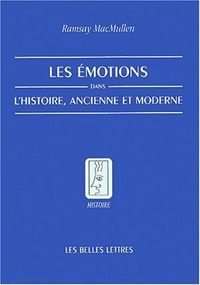 Ramsay MacMullen

LES ÉMOTIONS

DANS

L'HISTOIRE, ANCIENNE ET MODERNE

HISTOIRE

LES BELLES LETTRES